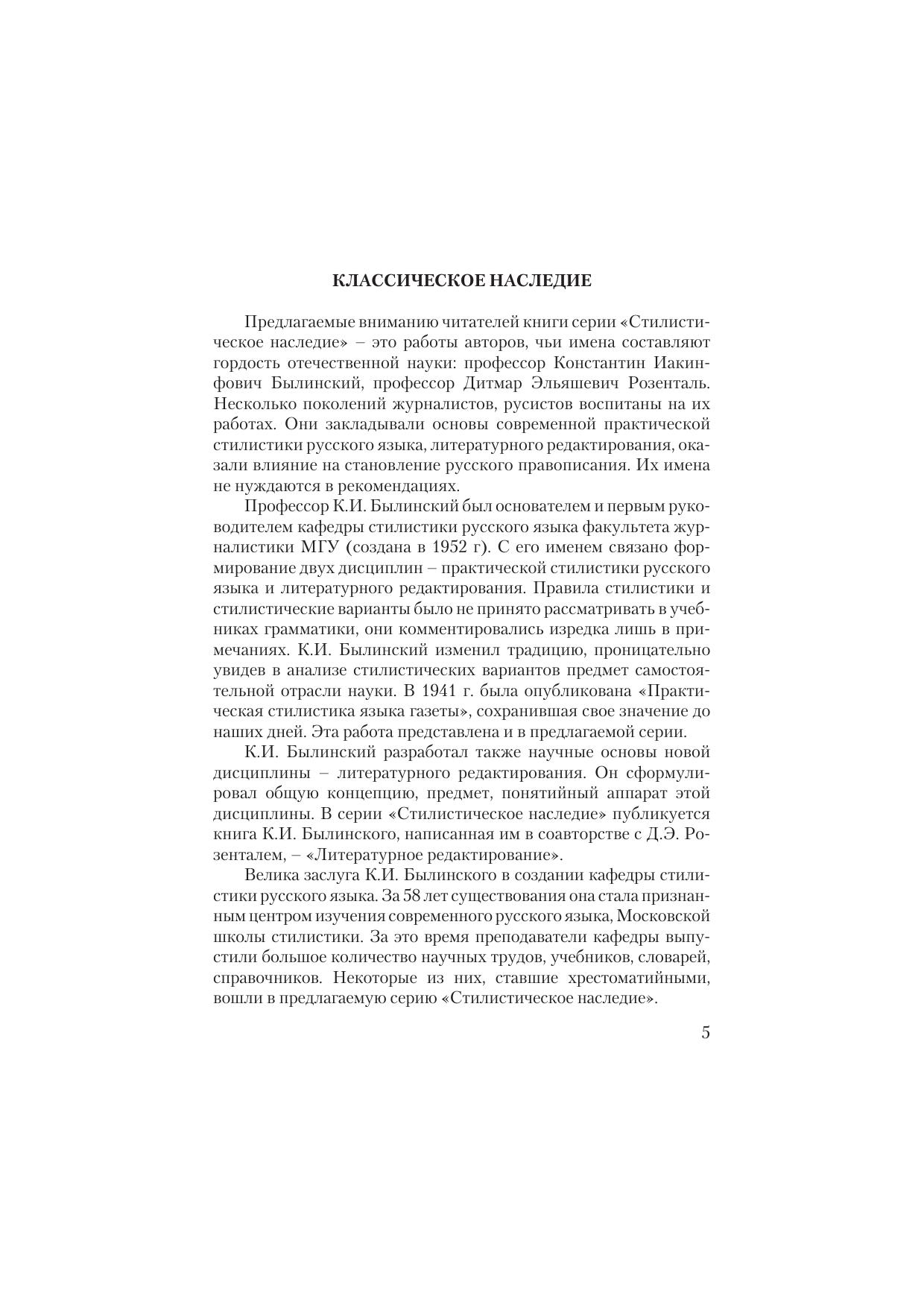 КЛАССИЧЕСКОЕ НАСЛЕДИЕ

Предлагаемые вниманию читателей книги серии «Стилистическое наследие» – это работы авторов, чьи имена составляют гордость отечественной науки: профессор Константин Иакинфович Былинский, профессор Дитмар Эльяшевич Розенталь. Несколько поколений журналистов, русистов воспитаны на их работах. Они закладывали основы современной практической стилистики русского языка, литературного редактирования, оказали влияние на становление русского правописания. Их имена не нуждаются в рекомендациях.

Профессор К.И. Былинский был основателем и первым руководителем кафедры стилистики русского языка факультета журналистики МГУ (создана в 1952 г). С его именем связано формирование двух дисциплин – практической стилистики русского языка и литературного редактирования. Правила стилистики и стилистические варианты было не принято рассматривать в учебниках грамматики, они комментировались изредка лишь в примечаниях. К.И. Былинский изменил традицию, проницательно увидев в анализе стилистических вариантов предмет самостоятельной отрасли науки. В 1941 г. была опубликована «Практическая стилистика языка газеты», сохранившая свое значение до наших дней. Эта работа представлена и в предлагаемой серии.

К.И. Былинский разработал также научные основы новой дисциплины – литературного редактирования. Он сформулировал общую концепцию, предмет, понятийный аппарат этой дисциплины. В серии «Стилистическое наследие» публикуется книга К.И. Былинского, написанная им в соавторстве с Д.Э. Розенталем, – «Литературное редактирование».

Велика заслуга К.И. Былинского в создании кафедры стилистики русского языка. За 58 лет существования она стала признанным центром изучения современного русского языка, Московской школы стилистики. За это время преподаватели кафедры выпустили большое количество научных трудов, учебников, словарей, справочников. Некоторые из них, ставшие хрестоматийными, вошли в предлагаемую серию «Стилистическое наследие».

5